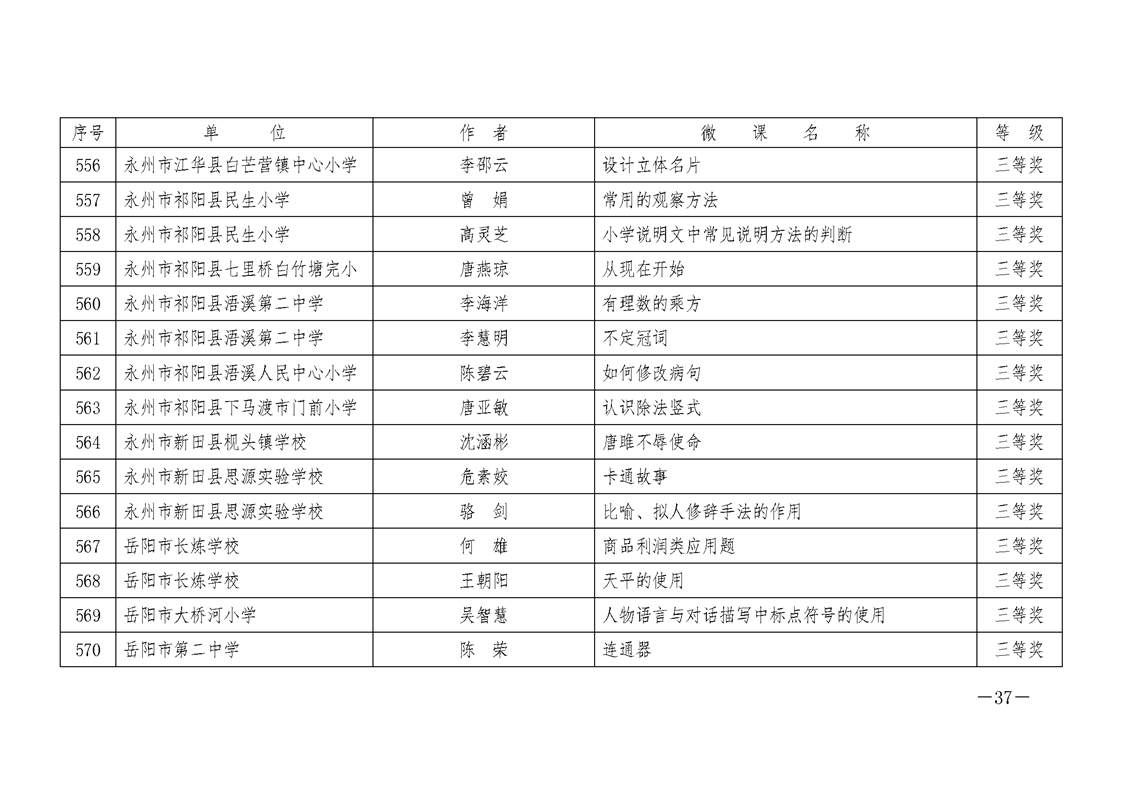 | 序号 | 单　　位 | 作　者 | 微　课　名　称 | 等　级 |
|---|---|---|---|---|
| 556 | 永州市江华县白芒营镇中心小学 | 李邵云 | 设计立体名片 | 三等奖 |
| 557 | 永州市祁阳县民生小学 | 曾　娟 | 常用的观察方法 | 三等奖 |
| 558 | 永州市祁阳县民生小学 | 高灵芝 | 小学说明文中常见说明方法的判断 | 三等奖 |
| 559 | 永州市祁阳县七里桥白竹塘完小 | 唐燕琼 | 从现在开始 | 三等奖 |
| 560 | 永州市祁阳县浯溪第二中学 | 李海洋 | 有理数的乘方 | 三等奖 |
| 561 | 永州市祁阳县浯溪第二中学 | 李慧明 | 不定冠词 | 三等奖 |
| 562 | 永州市祁阳县浯溪人民中心小学 | 陈碧云 | 如何修改病句 | 三等奖 |
| 563 | 永州市祁阳县下马渡市门前小学 | 唐亚敏 | 认识除法竖式 | 三等奖 |
| 564 | 永州市新田县枧头镇学校 | 沈涵彬 | 唐雎不辱使命 | 三等奖 |
| 565 | 永州市新田县思源实验学校 | 危素姣 | 卡通故事 | 三等奖 |
| 566 | 永州市新田县思源实验学校 | 骆　剑 | 比喻、拟人修辞手法的作用 | 三等奖 |
| 567 | 岳阳市长炼学校 | 何　雄 | 商品利润类应用题 | 三等奖 |
| 568 | 岳阳市长炼学校 | 王朝阳 | 天平的使用 | 三等奖 |
| 569 | 岳阳市大桥河小学 | 吴智慧 | 人物语言与对话描写中标点符号的使用 | 三等奖 |
| 570 | 岳阳市第二中学 | 陈　荣 | 连通器 | 三等奖 |

—37—